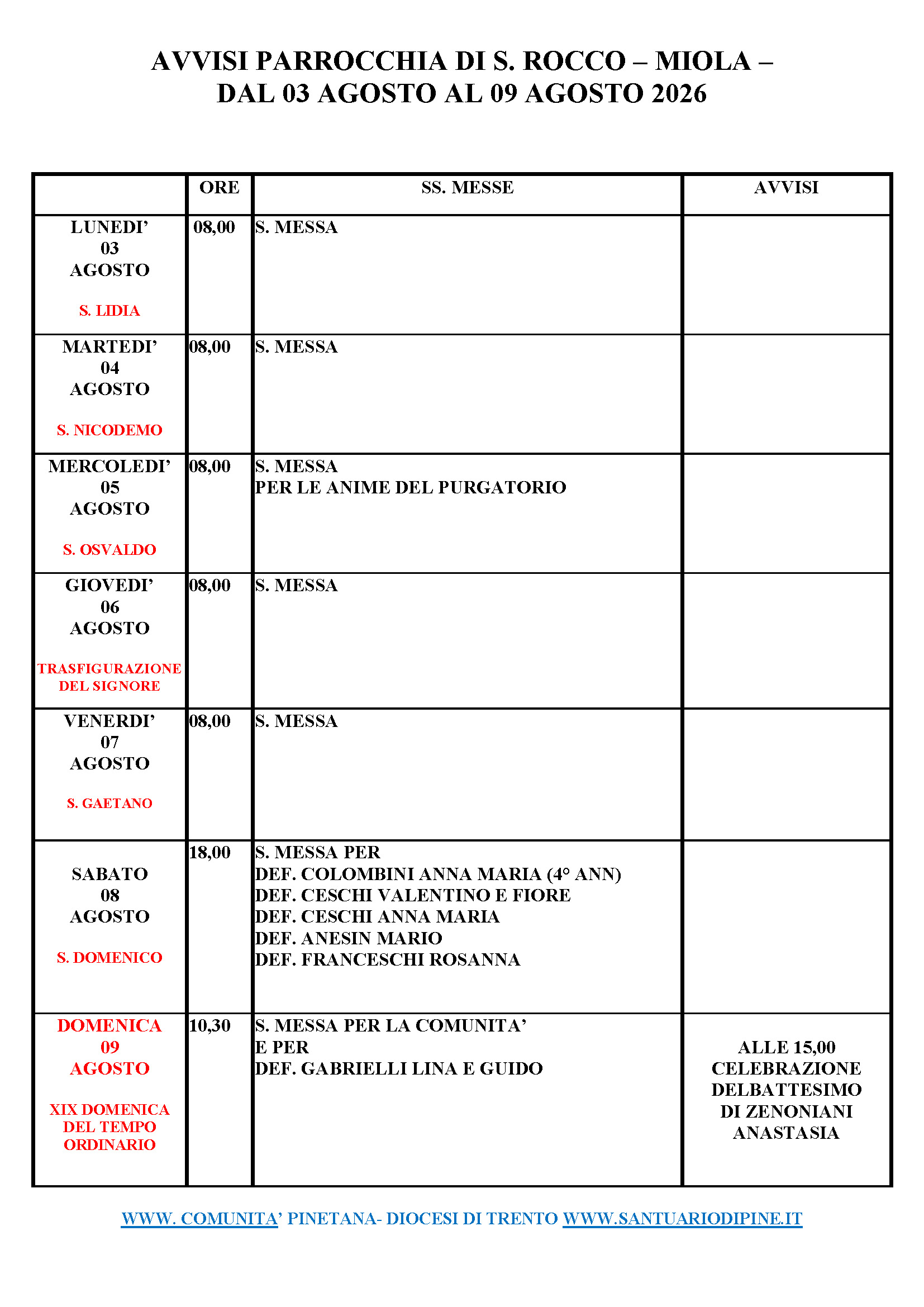 AVVISI PARROCCHIA DI S. ROCCO – MIOLA –
DAL 03 AGOSTO AL 09 AGOSTO 2026

| | ORE | SS. MESSE | AVVISI |
|---|---|---|---|
| LUNEDI' 03 AGOSTO S. LIDIA | 08,00 | S. MESSA | |
| MARTEDI' 04 AGOSTO S. NICODEMO | 08,00 | S. MESSA | |
| MERCOLEDI' 05 AGOSTO S. OSVALDO | 08,00 | S. MESSA PER LE ANIME DEL PURGATORIO | |
| GIOVEDI' 06 AGOSTO TRASFIGURAZIONE DEL SIGNORE | 08,00 | S. MESSA | |
| VENERDI' 07 AGOSTO S. GAETANO | 08,00 | S. MESSA | |
| SABATO 08 AGOSTO S. DOMENICO | 18,00 | S. MESSA PER DEF. COLOMBINI ANNA MARIA (4° ANN) DEF. CESCHI VALENTINO E FIORE DEF. CESCHI ANNA MARIA DEF. ANESIN MARIO DEF. FRANCESCHI ROSANNA | |
| DOMENICA 09 AGOSTO XIX DOMENICA DEL TEMPO ORDINARIO | 10,30 | S. MESSA PER LA COMUNITA' E PER DEF. GABRIELLI LINA E GUIDO | ALLE 15,00 CELEBRAZIONE DELBATTESIMO DI ZENONIANI ANASTASIA |

WWW. COMUNITA' PINETANA- DIOCESI DI TRENTO WWW.SANTUARIODIPINE.IT